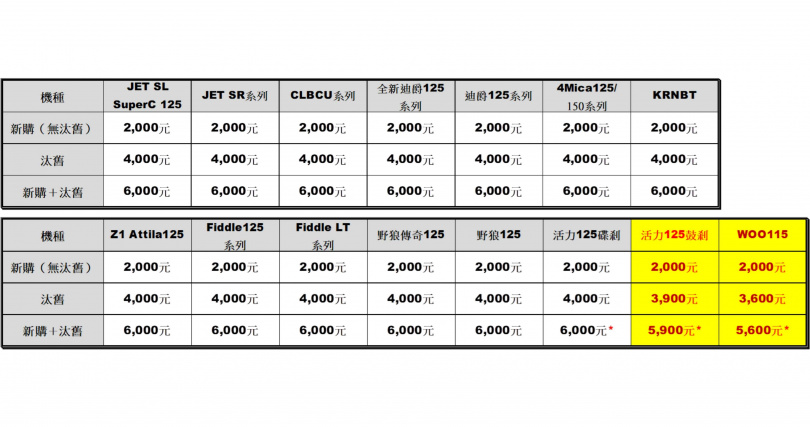 | 機種 | JET SL SuperC 125 | JET SR系列 | CLBCU系列 | 全新迪爵125系列 | 迪爵125系列 | 4Mica125/150系列 | KRNBT |
|---|---|---|---|---|---|---|---|
| 新購（無汰舊） | 2,000元 | 2,000元 | 2,000元 | 2,000元 | 2,000元 | 2,000元 | 2,000元 |
| 汰舊 | 4,000元 | 4,000元 | 4,000元 | 4,000元 | 4,000元 | 4,000元 | 4,000元 |
| 新購＋汰舊 | 6,000元 | 6,000元 | 6,000元 | 6,000元 | 6,000元 | 6,000元 | 6,000元 |

| 機種 | Z1 Attila125 | Fiddle125系列 | Fiddle LT系列 | 野狼傳奇125 | 野狼125 | 活力125碟剎 | 活力125鼓剎 | WOO115 |
|---|---|---|---|---|---|---|---|---|
| 新購（無汰舊） | 2,000元 | 2,000元 | 2,000元 | 2,000元 | 2,000元 | 2,000元 | 2,000元 | 2,000元 |
| 汰舊 | 4,000元 | 4,000元 | 4,000元 | 4,000元 | 4,000元 | 4,000元 | 3,900元 | 3,600元 |
| 新購＋汰舊 | 6,000元 | 6,000元 | 6,000元 | 6,000元 | 6,000元 | 6,000元* | 5,900元* | 5,600元* |